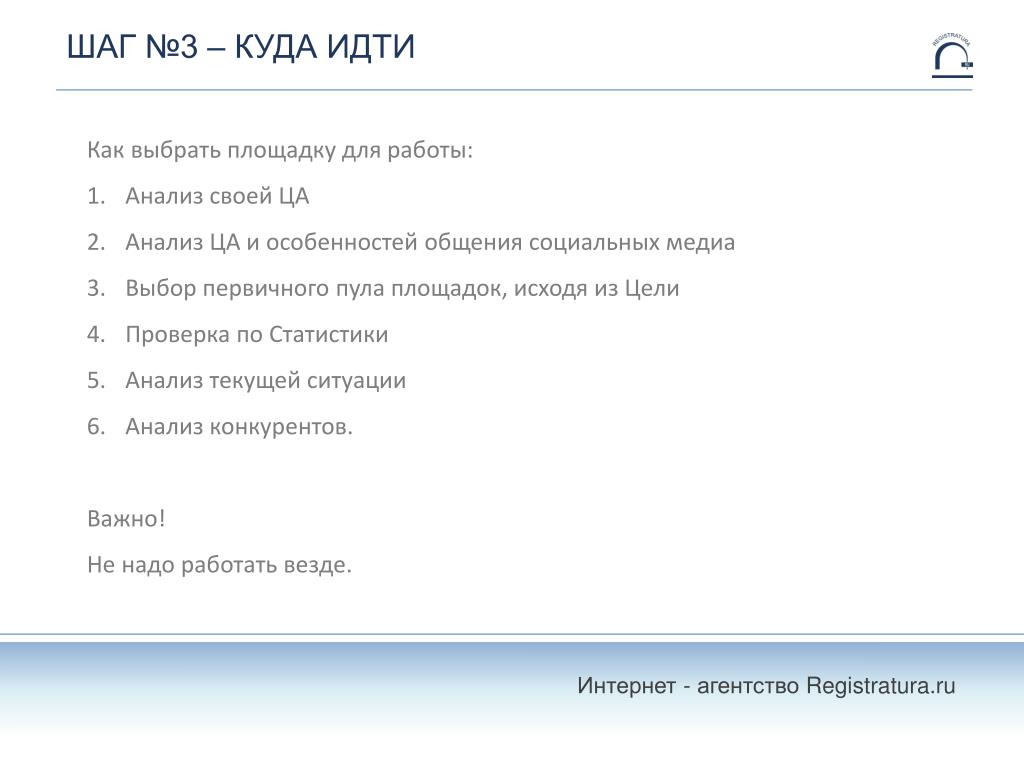 ШАГ №3 – КУДА ИДТИ

REGISTRATURA

Как выбрать площадку для работы:

1. Анализ своей ЦА
2. Анализ ЦА и особенностей общения социальных медиа
3. Выбор первичного пула площадок, исходя из Цели
4. Проверка по Статистики
5. Анализ текущей ситуации
6. Анализ конкурентов.

Важно!

Не надо работать везде.

Интернет - агентство Registratura.ru